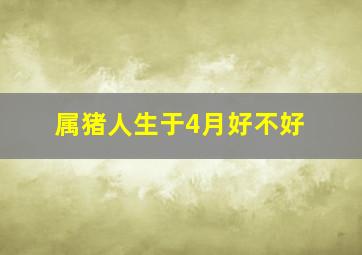 属猪人生于4月好不好